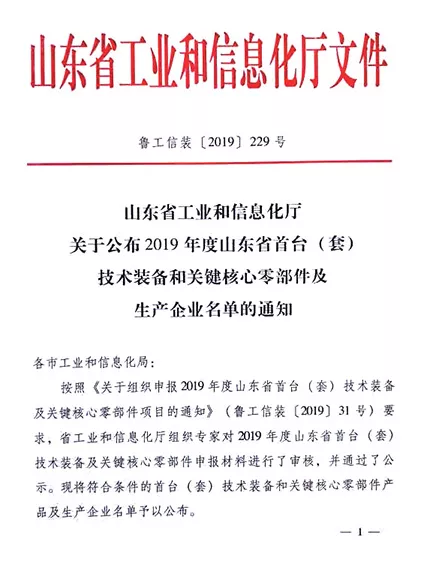 山东省工业和信息化厅文件

鲁工信装〔2019〕229号

山东省工业和信息化厅
关于公布2019年度山东省首台（套）
技术装备和关键核心零部件及
生产企业名单的通知

各市工业和信息化局：

按照《关于组织申报2019年度山东省首台（套）技术装备及关键核心零部件项目的通知》（鲁工信装〔2019〕31号）要求，省工业和信息化厅组织专家对2019年度山东省首台（套）技术装备及关键核心零部件申报材料进行了审核，并通过了公示。现将符合条件的首台（套）技术装备和关键核心零部件产品及生产企业名单予以公布。

— 1 —